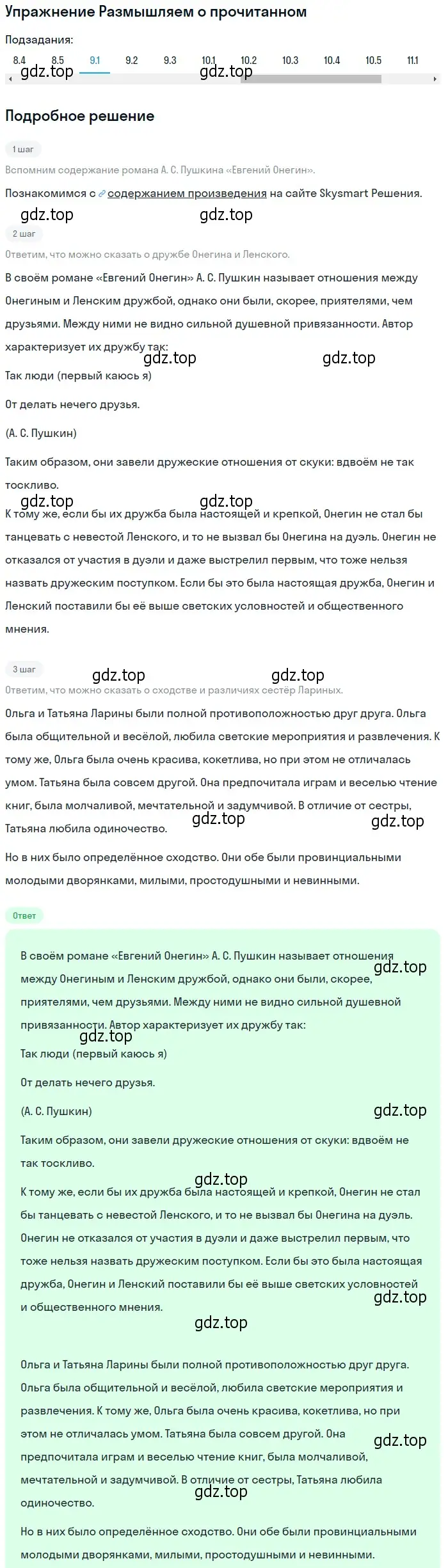 Упражнение Размышляем о прочитанном

Подзадания:

8.4 8.5 9.1 9.2 9.3 10.1 10.2 10.3 10.4 10.5 11.1

gdz.top gdz.top

Подробное решение

1 шаг

Вспомним содержание романа А. С. Пушкина «Евгений Онегин».

Познакомимся с содержанием произведения на сайте Skysmart Решения.

gdz.top gdz.top

2 шаг

Ответим, что можно сказать о дружбе Онегина и Ленского.

В своём романе «Евгений Онегин» А. С. Пушкин называет отношения между Онегиным и Ленским дружбой, однако они были, скорее, приятелями, чем друзьями. Между ними не видно сильной душевной привязанности. Автор характеризует их дружбу так:

gdz.top gdz.top

Так люди (первый каюсь я)

От делать нечего друзья.

(А. С. Пушкин)

Таким образом, они завели дружеские отношения от скуки: вдвоём не так тоскливо.

gdz.top gdz.top

К тому же, если бы их дружба была настоящей и крепкой, Онегин не стал бы танцевать с невестой Ленского, и то не вызвал бы Онегина на дуэль. Онегин не отказался от участия в дуэли и даже выстрелил первым, что тоже нельзя назвать дружеским поступком. Если бы это была настоящая дружба, Онегин и Ленский поставили бы её выше светских условностей и общественного мнения.

3 шаг

gdz.top gdz.top

Ответим, что можно сказать о сходстве и различиях сестёр Лариных.

Ольга и Татьяна Ларины были полной противоположностью друг друга. Ольга была общительной и весёлой, любила светские мероприятия и развлечения. К тому же, Ольга была очень красива, кокетлива, но при этом не отличалась умом. Татьяна была совсем другой. Она предпочитала играм и веселью чтение книг, была молчаливой, мечтательной и задумчивой. В отличие от сестры, Татьяна любила одиночество.

gdz.top gdz.top

Но в них было определённое сходство. Они обе были провинциальными молодыми дворянками, милыми, простодушными и невинными.

Ответ

В своём романе «Евгений Онегин» А. С. Пушкин называет отношения между Онегиным и Ленским дружбой, однако они были, скорее, приятелями, чем друзьями. Между ними не видно сильной душевной привязанности. Автор характеризует их дружбу так:

gdz.top

gdz.top

Так люди (первый каюсь я)

От делать нечего друзья.

(А. С. Пушкин)

gdz.top

Таким образом, они завели дружеские отношения от скуки: вдвоём не так тоскливо.

gdz.top

К тому же, если бы их дружба была настоящей и крепкой, Онегин не стал бы танцевать с невестой Ленского, и то не вызвал бы Онегина на дуэль. Онегин не отказался от участия в дуэли и даже выстрелил первым, что тоже нельзя назвать дружеским поступком. Если бы это была настоящая дружба, Онегин и Ленский поставили бы её выше светских условностей и общественного мнения.

gdz.top

gdz.top

Ольга и Татьяна Ларины были полной противоположностью друг друга. Ольга была общительной и весёлой, любила светские мероприятия и развлечения. К тому же, Ольга была очень красива, кокетлива, но при этом не отличалась умом. Татьяна была совсем другой. Она предпочитала играм и веселью чтение книг, была молчаливой, мечтательной и задумчивой. В отличие от сестры, Татьяна любила одиночество.

gdz.top

gdz.top

Но в них было определённое сходство. Они обе были провинциальными молодыми дворянками, милыми, простодушными и невинными.